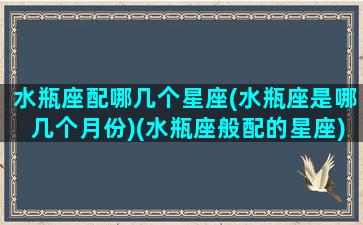 水瓶座配哪几个星座(水瓶座是哪几个月份)(水瓶座般配的星座)